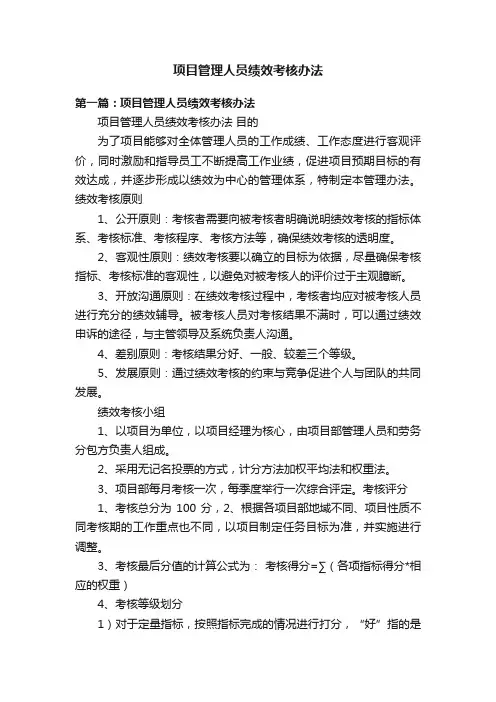 项目管理人员绩效考核办法

第一篇：项目管理人员绩效考核办法

项目管理人员绩效考核办法 目的

为了项目能够对全体管理人员的工作成绩、工作态度进行客观评价，同时激励和指导员工不断提高工作业绩，促进项目预期目标的有效达成，并逐步形成以绩效为中心的管理体系，特制定本管理办法。

绩效考核原则

1、公开原则：考核者需要向被考核者明确说明绩效考核的指标体系、考核标准、考核程序、考核方法等，确保绩效考核的透明度。

2、客观性原则：绩效考核要以确立的目标为依据，尽量确保考核指标、考核标准的客观性，以避免对被考核人的评价过于主观臆断。

3、开放沟通原则：在绩效考核过程中，考核者均应对被考核人员进行充分的绩效辅导。被考核人员对考核结果不满时，可以通过绩效申诉的途径，与主管领导及系统负责人沟通。

4、差别原则：考核结果分好、一般、较差三个等级。

5、发展原则：通过绩效考核的约束与竞争促进个人与团队的共同发展。

绩效考核小组

1、以项目为单位，以项目经理为核心，由项目部管理人员和劳务分包方负责人组成。

2、采用无记名投票的方式，计分方法加权平均法和权重法。

3、项目部每月考核一次，每季度举行一次综合评定。考核评分

1、考核总分为 100 分，2、根据各项目部地域不同、项目性质不同考核期的工作重点也不同，以项目制定任务目标为准，并实施进行调整。

3、考核最后分值的计算公式为： 考核得分=∑（各项指标得分*相应的权重）

4、考核等级划分

1）对于定量指标，按照指标完成的情况进行打分，“好”指的是